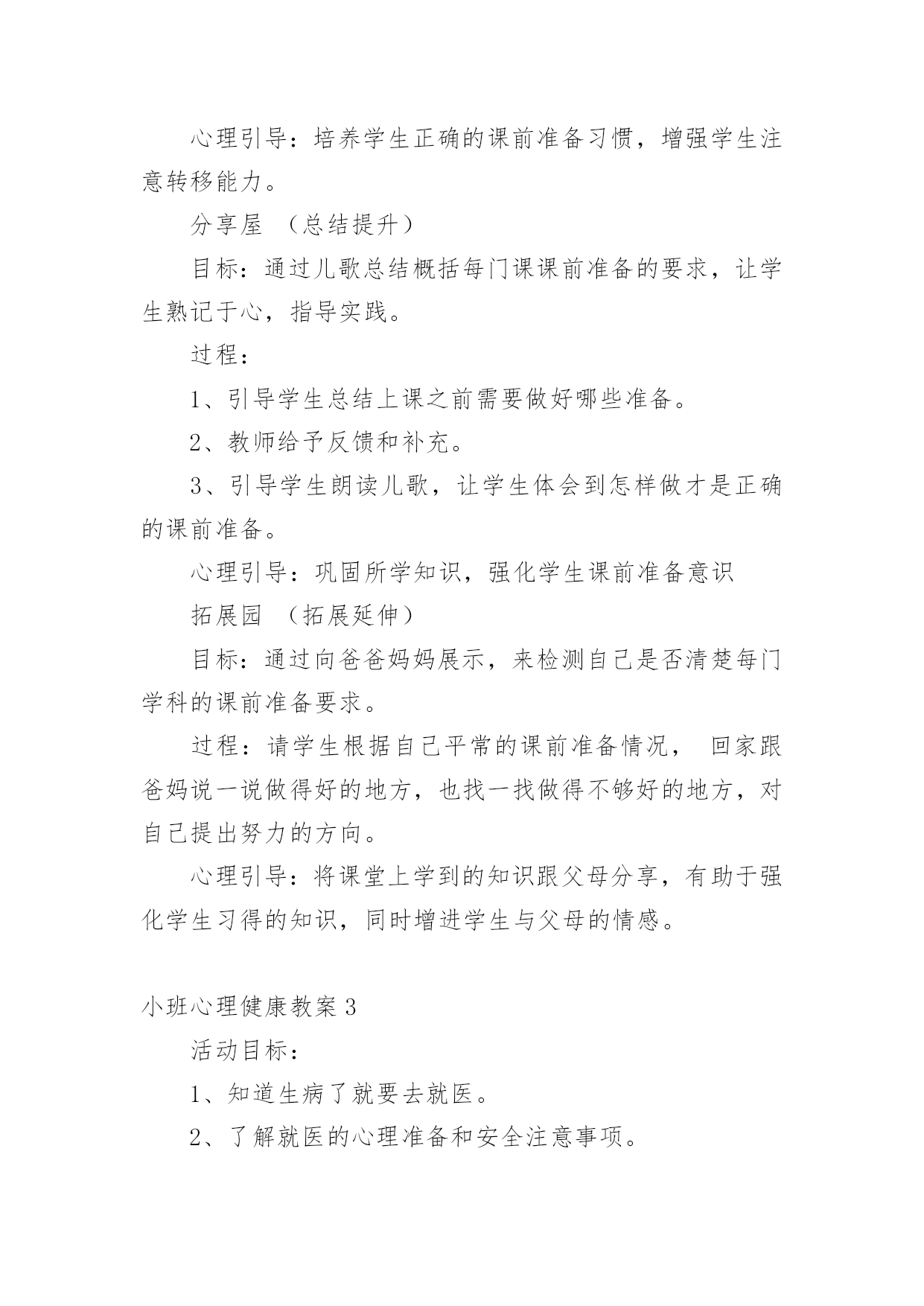 心理引导：培养学生正确的课前准备习惯，增强学生注意转移能力。

分享屋 （总结提升）

目标：通过儿歌总结概括每门课课前准备的要求，让学生熟记于心，指导实践。

过程：

1、引导学生总结上课之前需要做好哪些准备。

2、教师给予反馈和补充。

3、引导学生朗读儿歌，让学生体会到怎样做才是正确的课前准备。

心理引导：巩固所学知识，强化学生课前准备意识

拓展园 （拓展延伸）

目标：通过向爸爸妈妈展示，来检测自己是否清楚每门学科的课前准备要求。

过程：请学生根据自己平常的课前准备情况， 回家跟爸妈说一说做得好的地方，也找一找做得不够好的地方，对自己提出努力的方向。

心理引导：将课堂上学到的知识跟父母分享，有助于强化学生习得的知识，同时增进学生与父母的情感。

小班心理健康教案 3

活动目标：

1、知道生病了就要去就医。

2、了解就医的心理准备和安全注意事项。